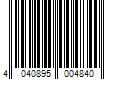 4 040895 004840